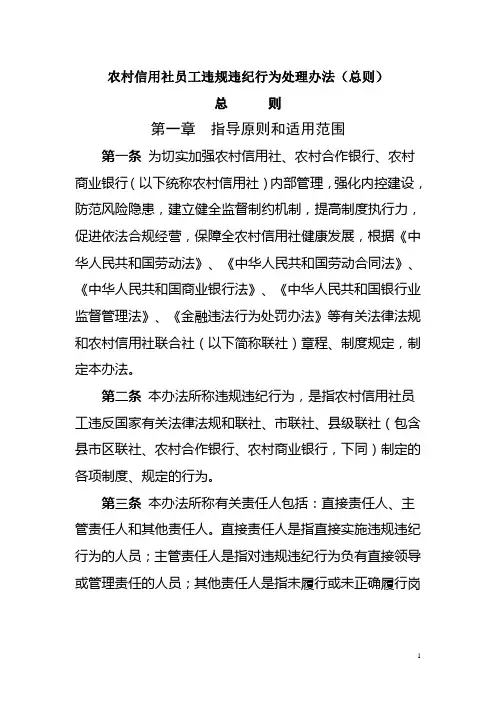 农村信用社员工违规违纪行为处理办法（总则）

总　　则

第一章　指导原则和适用范围

第一条 为切实加强农村信用社、农村合作银行、农村商业银行（以下统称农村信用社）内部管理，强化内控建设，防范风险隐患，建立健全监督制约机制，提高制度执行力，促进依法合规经营，保障全农村信用社健康发展，根据《中华人民共和国劳动法》、《中华人民共和国劳动合同法》、《中华人民共和国商业银行法》、《中华人民共和国银行业监督管理法》、《金融违法行为处罚办法》等有关法律法规和农村信用社联合社（以下简称联社）章程、制度规定，制定本办法。

第二条 本办法所称违规违纪行为，是指农村信用社员工违反国家有关法律法规和联社、市联社、县级联社（包含县市区联社、农村合作银行、农村商业银行，下同）制定的各项制度、规定的行为。

第三条 本办法所称有关责任人包括：直接责任人、主管责任人和其他责任人。直接责任人是指直接实施违规违纪行为的人员；主管责任人是指对违规违纪行为负有直接领导或管理责任的人员；其他责任人是指未履行或未正确履行岗

1